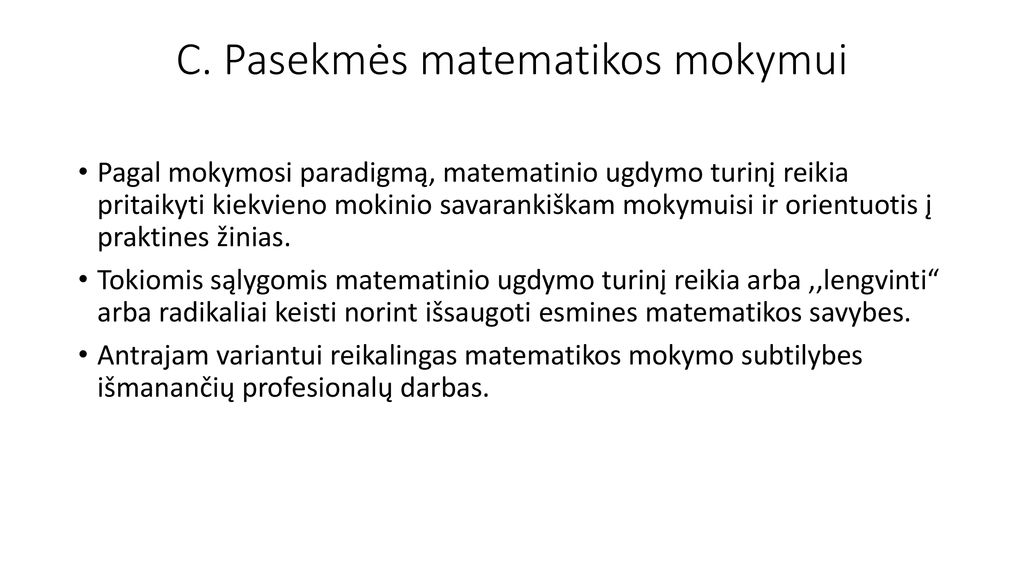 C. Pasekmės matematikos mokymui

• Pagal mokymosi paradigmą, matematinio ugdymo turinį reikia pritaikyti kiekvieno mokinio savarankiškam mokymuisi ir orientuotis į praktines žinias.
• Tokiomis sąlygomis matematinio ugdymo turinį reikia arba ,,lengvinti“ arba radikaliai keisti norint išsaugoti esmines matematikos savybes.
• Antrajam variantui reikalingas matematikos mokymo subtilybes išmanančių profesionalų darbas.